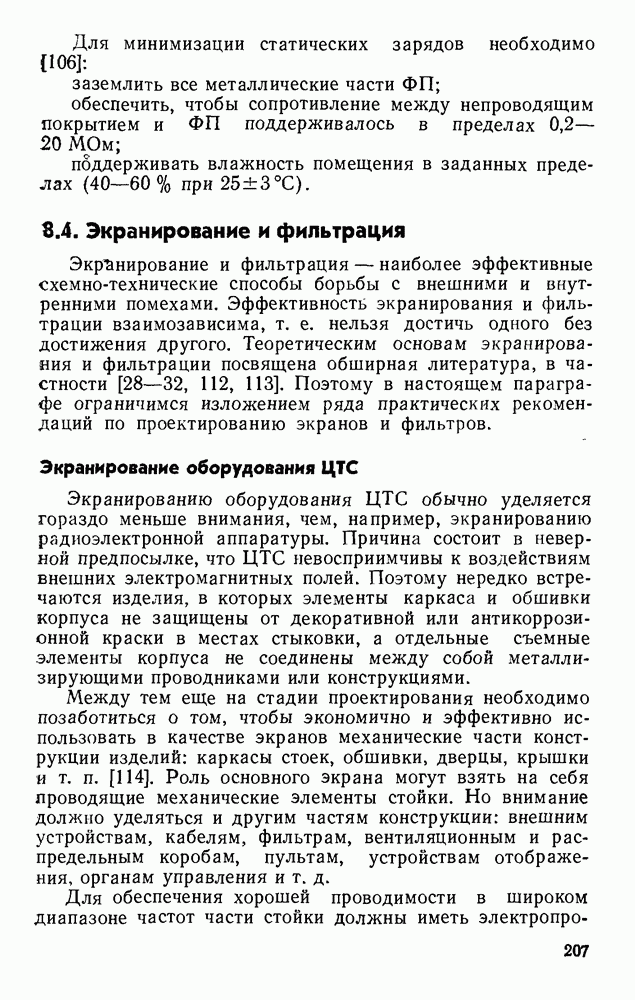 Для минимизации статических зарядов необходимо [106]:

заземлить все металлические части ФП;

обеспечить, чтобы сопротивление между непроводящим покрытием и ФП поддерживалось в пределах 0,2—20 МОм;

поддерживать влажность помещения в заданных пределах (40—60 % при 25±3 °С).

8.4. Экранирование и фильтрация

Экранирование и фильтрация — наиболее эффективные схемно-технические способы борьбы с внешними и внутренними помехами. Эффективность экранирования и фильтрации взаимозависима, т. е. нельзя достичь одного без достижения другого. Теоретическим основам экранирования и фильтрации посвящена обширная литература, в частности [28—32, 112, 113]. Поэтому в настоящем параграфе ограничимся изложением ряда практических рекомендаций по проектированию экранов и фильтров.

Экранирование оборудования ЦТС

Экранированию оборудования ЦТС обычно уделяется гораздо меньше внимания, чем, например, экранированию радиоэлектронной аппаратуры. Причина состоит в неверной предпосылке, что ЦТС невосприимчивы к воздействиям внешних электромагнитных полей. Поэтому нередко встречаются изделия, в которых элементы каркаса и обшивки корпуса не защищены от декоративной или антикоррозионной краски в местах стыковки, а отдельные съемные элементы корпуса не соединены между собой металлизирующими проводниками или конструкциями.

Между тем еще на стадии проектирования необходимо позаботиться о том, чтобы экономично и эффективно использовать в качестве экранов механические части конструкции изделий: каркасы стоек, обшивки, дверцы, крышки и т. п. [114]. Роль основного экрана могут взять на себя проводящие механические элементы стойки. Но внимание должно уделяться и другим частям конструкции: внешним устройствам, кабелям, фильтрам, вентиляционным и распредельным коробам, пультам, устройствам отображения, органам управления и т. д.

Для обеспечения хорошей проводимости в широком диапазоне частот части стойки должны иметь электропро-

207